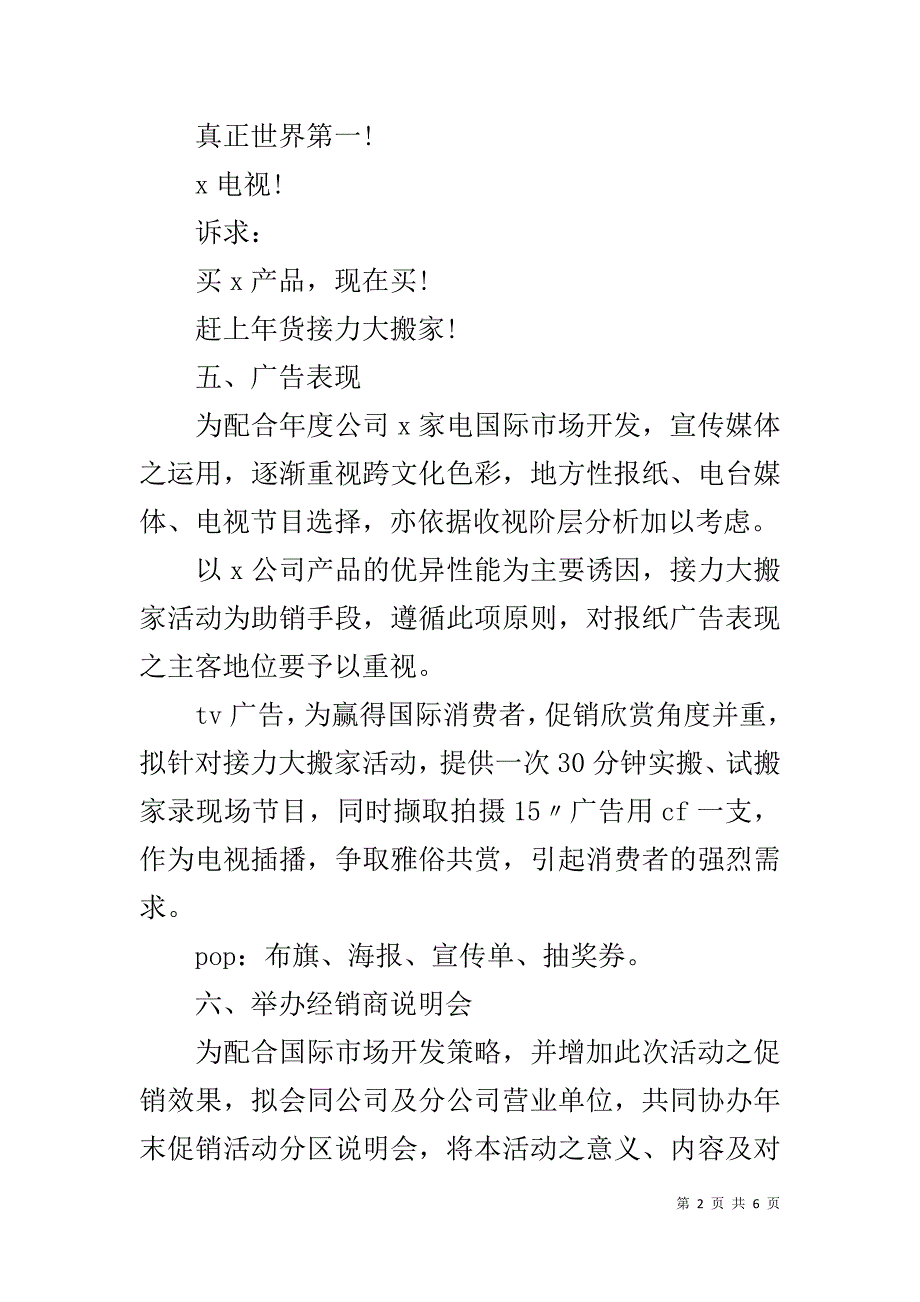 真正世界第一!

x 电视!

诉求：

买 x 产品，现在买!

赶上年货接力大搬家!

五、广告表现

为配合年度公司 x 家电国际市场开发，宣传媒体之运用，逐渐重视跨文化色彩，地方性报纸、电台媒体、电视节目选择，亦依据收视阶层分析加以考虑。

以 x 公司产品的优异性能为主要诱因，接力大搬家活动为助销手段，遵循此项原则，对报纸广告表现之主客地位要予以重视。

tv 广告，为赢得国际消费者，促销欣赏角度并重，拟针对接力大搬家活动，提供一次 30 分钟实搬、试搬家录现场节目，同时撷取拍摄 15〃广告用 cf 一支，作为电视插播，争取雅俗共赏，引起消费者的强烈需求。

pop：布旗、海报、宣传单、抽奖券。

六、举办经销商说明会

为配合国际市场开发策略，并增加此次活动之促销效果，拟会同公司及分公司营业单位，共同协办年末促销活动分区说明会，将本活动之意义、内容及对

第 2 页 共 6 页